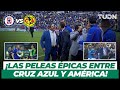 VS
TUDN
¡LAS PELEAS ÉPICAS ENTRE CRUZ AZUL Y AMÉRICA!